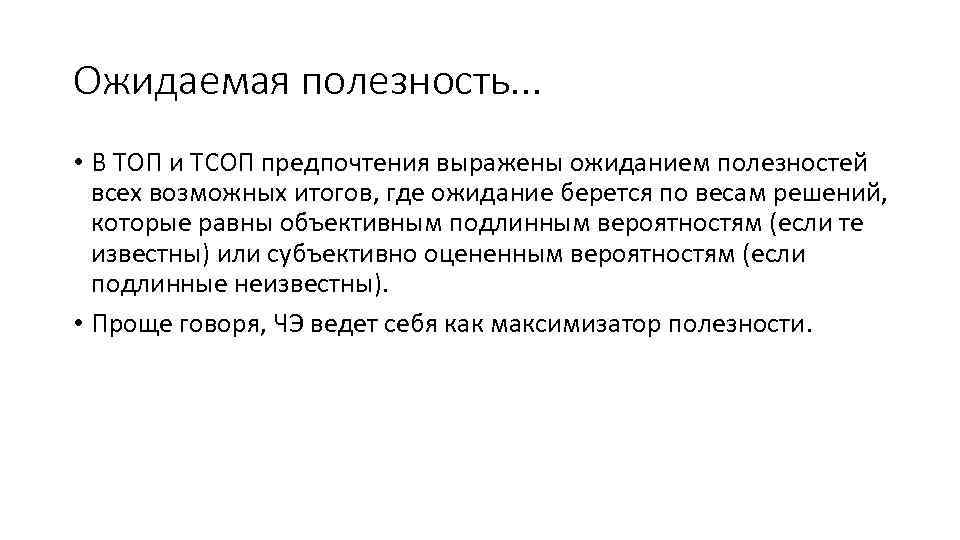 Ожидаемая полезность...

• В ТОП и ТСОП предпочтения выражены ожиданием полезностей всех возможных итогов, где ожидание берется по весам решений, которые равны объективным подлинным вероятностям (если те известны) или субъективно оцененным вероятностям (если подлинные неизвестны).

• Проще говоря, ЧЭ ведет себя как максимизатор полезности.